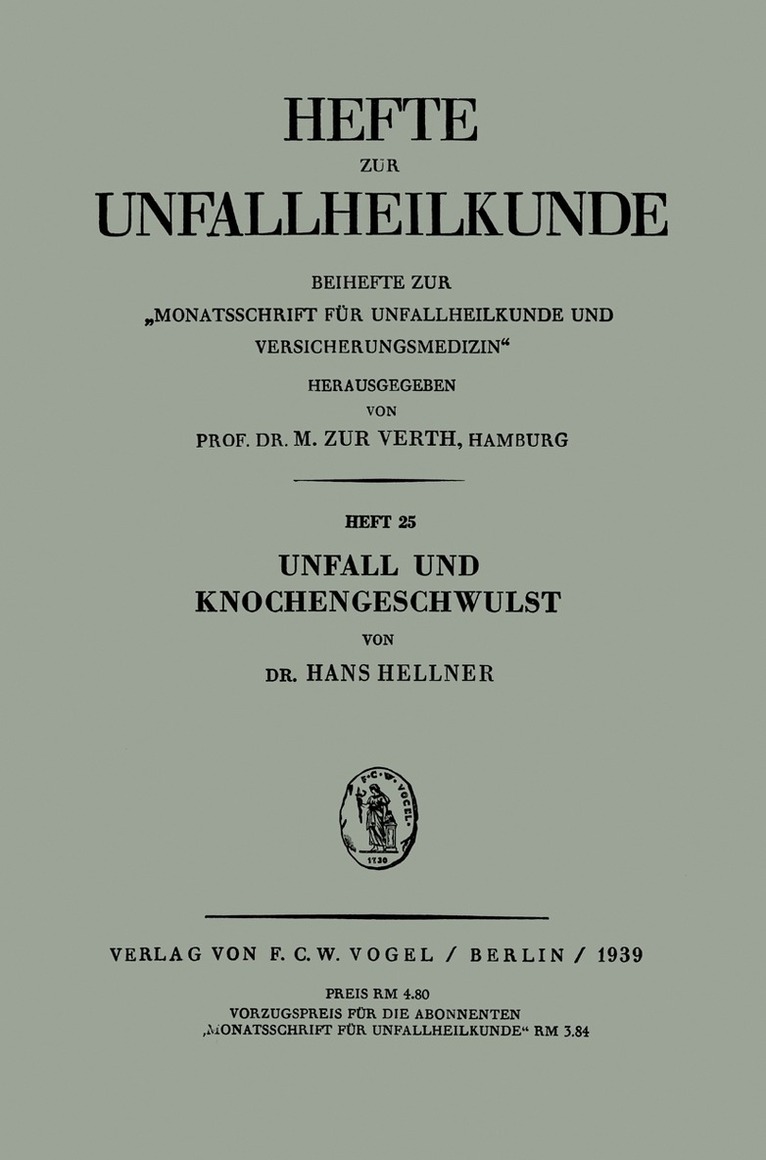 HEFTE
ZUR
UNFALLHEILKUNDE

BEIHEFTE ZUR
„MONATSSCHRIFT FÜR UNFALLHEILKUNDE UND VERSICHERUNGSMEDIZIN“
HERAUSGEGEBEN
VON
PROF. DR. M. ZUR VERTH, HAMBURG

HEFT 25

UNFALL UND
KNOCHENGESCHWULST

VON
DR. HANS HELLNER

VERLAG VON F. C. W. VOGEL / BERLIN / 1939

PREIS RM 4.80
VORZUGSPREIS FÜR DIE ABONNENTEN
„MONATSSCHRIFT FÜR UNFALLHEILKUNDE“ RM 3.84